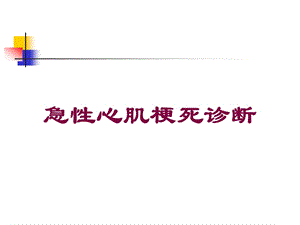 急性心肌梗死诊断